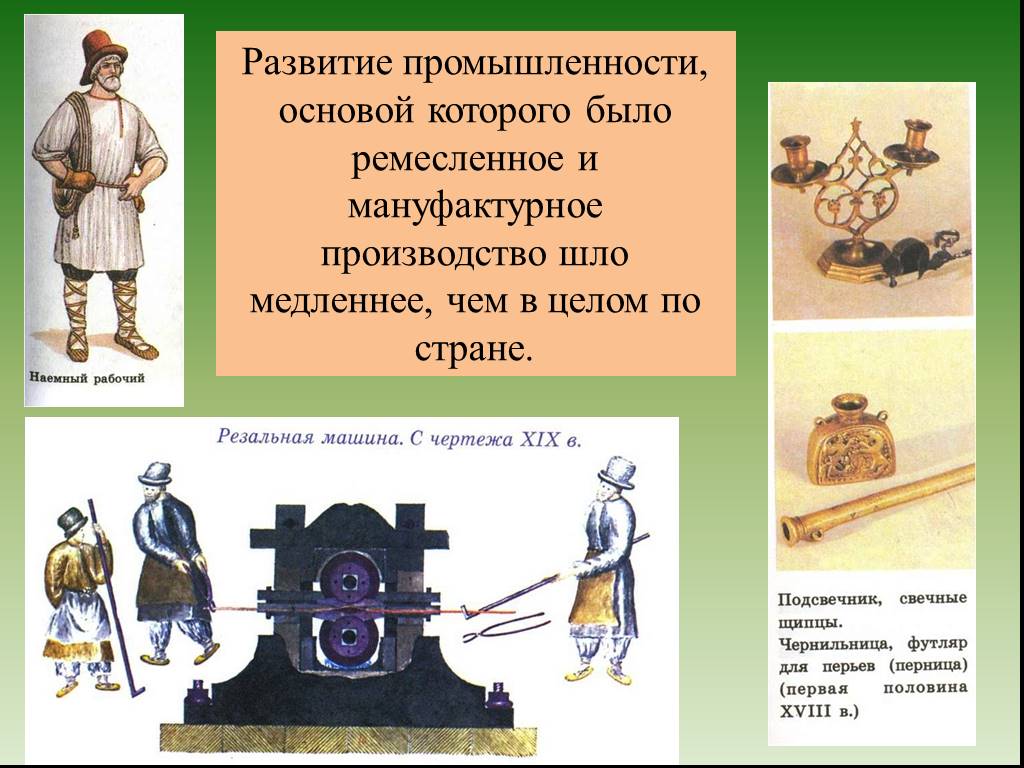 Наемный рабочий

Развитие промышленности, основой которого было ремесленное и мануфактурное производство шло медленнее, чем в целом по стране.

Резальная машина. С чертежа XIX в.

Подсвечник, свечные щипцы.
Чернильница, футляр для перьев (перница) (первая половина XVIII в.)